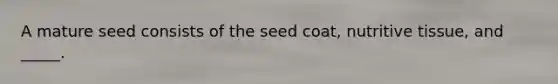 A mature seed consists of the seed coat, nutritive tissue, and _____.